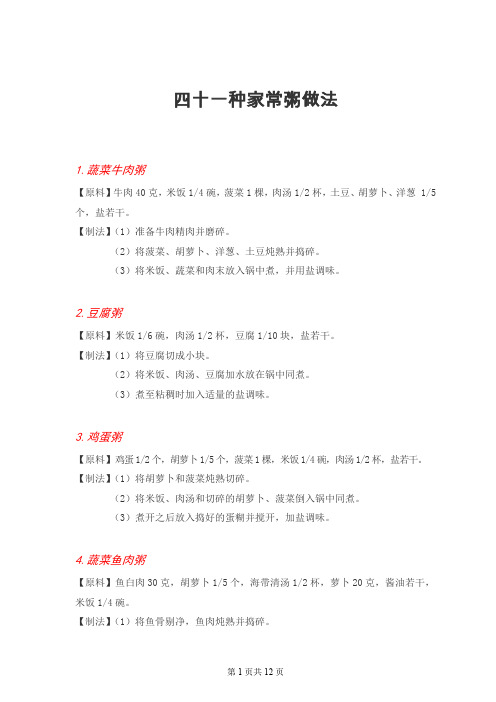 四十一种家常粥做法

1. 蔬菜牛肉粥

【原料】牛肉 40 克，米饭 1/4 碗，菠菜 1 棵，肉汤 1/2 杯，土豆、胡萝卜、洋葱 1/5 个，盐若干。

【制法】（1）准备牛肉精肉并磨碎。

（2）将菠菜、胡萝卜、洋葱、土豆炖熟并捣碎。

（3）将米饭、蔬菜和肉末放入锅中煮，并用盐调味。

2. 豆腐粥

【原料】米饭 1/6 碗，肉汤 1/2 杯，豆腐 1/10 块，盐若干。

【制法】（1）将豆腐切成小块。

（2）将米饭、肉汤、豆腐加水放在锅中同煮。

（3）煮至粘稠时加入适量的盐调味。

3. 鸡蛋粥

【原料】鸡蛋 1/2 个，胡萝卜 1/5 个，菠菜 1 棵，米饭 1/4 碗，肉汤 1/2 杯，盐若干。

【制法】（1）将胡萝卜和菠菜炖熟切碎。

（2）将米饭、肉汤和切碎的胡萝卜、菠菜倒入锅中同煮。

（3）煮开之后放入捣好的蛋糊并搅开，加盐调味。

4. 蔬菜鱼肉粥

【原料】鱼白肉 30 克，胡萝卜 1/5 个，海带清汤 1/2 杯，萝卜 20 克，酱油若干，米饭 1/4 碗。

【制法】（1）将鱼骨剔净，鱼肉炖熟并捣碎。

第 1 页共 12 页